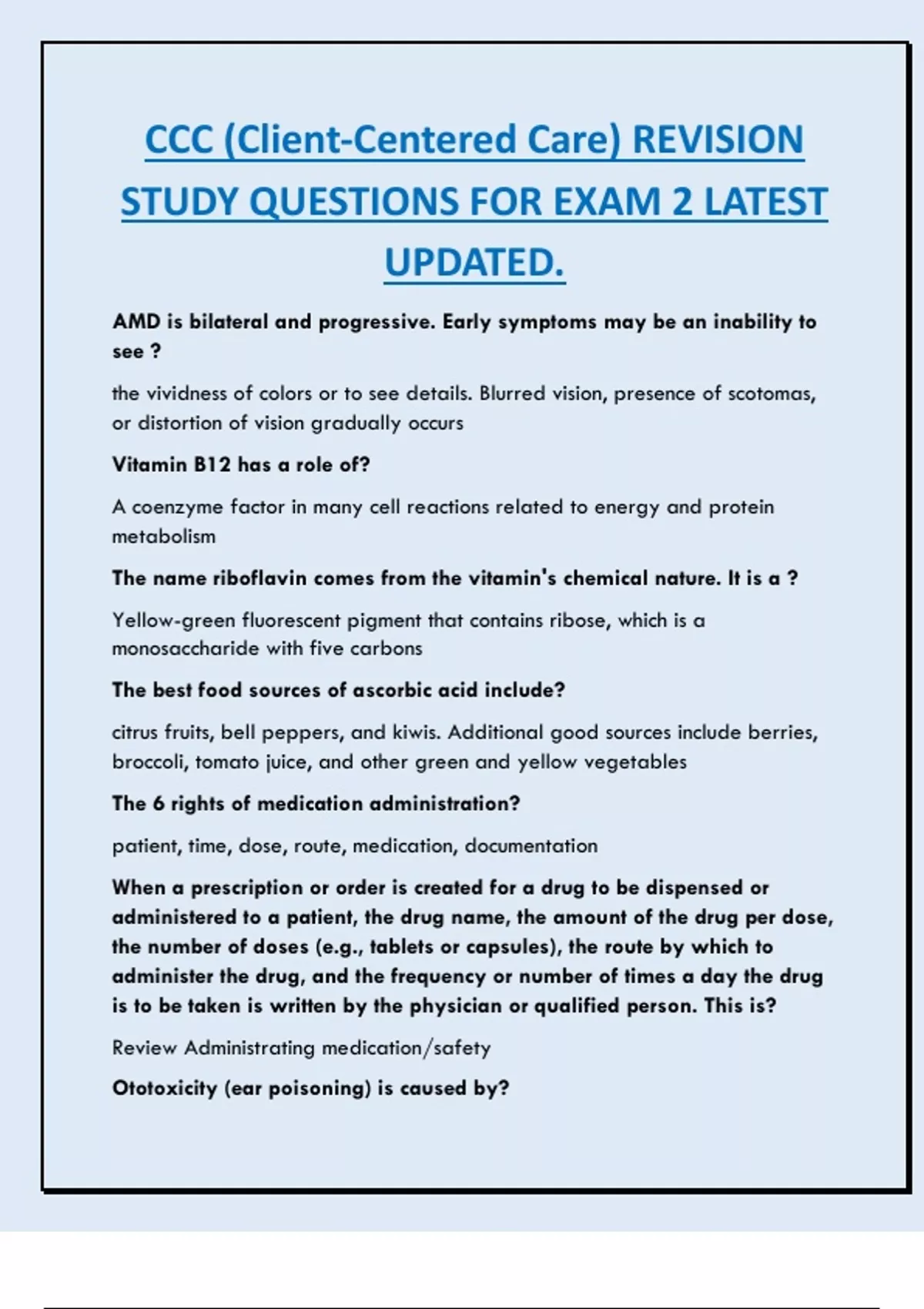 CCC (Client-Centered Care) REVISION STUDY QUESTIONS FOR EXAM 2 LATEST UPDATED.

AMD is bilateral and progressive. Early symptoms may be an inability to see ?

the vividness of colors or to see details. Blurred vision, presence of scotomas, or distortion of vision gradually occurs

Vitamin B12 has a role of?

A coenzyme factor in many cell reactions related to energy and protein metabolism

The name riboflavin comes from the vitamin's chemical nature. It is a ?

Yellow-green fluorescent pigment that contains ribose, which is a monosaccharide with five carbons

The best food sources of ascorbic acid include?

citrus fruits, bell peppers, and kiwis. Additional good sources include berries, broccoli, tomato juice, and other green and yellow vegetables

The 6 rights of medication administration?

patient, time, dose, route, medication, documentation

When a prescription or order is created for a drug to be dispensed or administered to a patient, the drug name, the amount of the drug per dose, the number of doses (e.g., tablets or capsules), the route by which to administer the drug, and the frequency or number of times a day the drug is to be taken is written by the physician or qualified person. This is?

Review Administrating medication/safety

Ototoxicity (ear poisoning) is caused by?